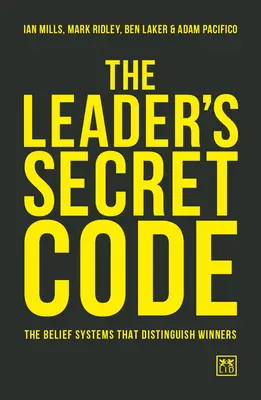 IAN MILLS, MARK RIDLEY, BEN LAKER & ADAM PACIFICO

THE LEADER'S SECRET CODE

THE BELIEF SYSTEMS THAT DISTINGUISH WINNERS

LID